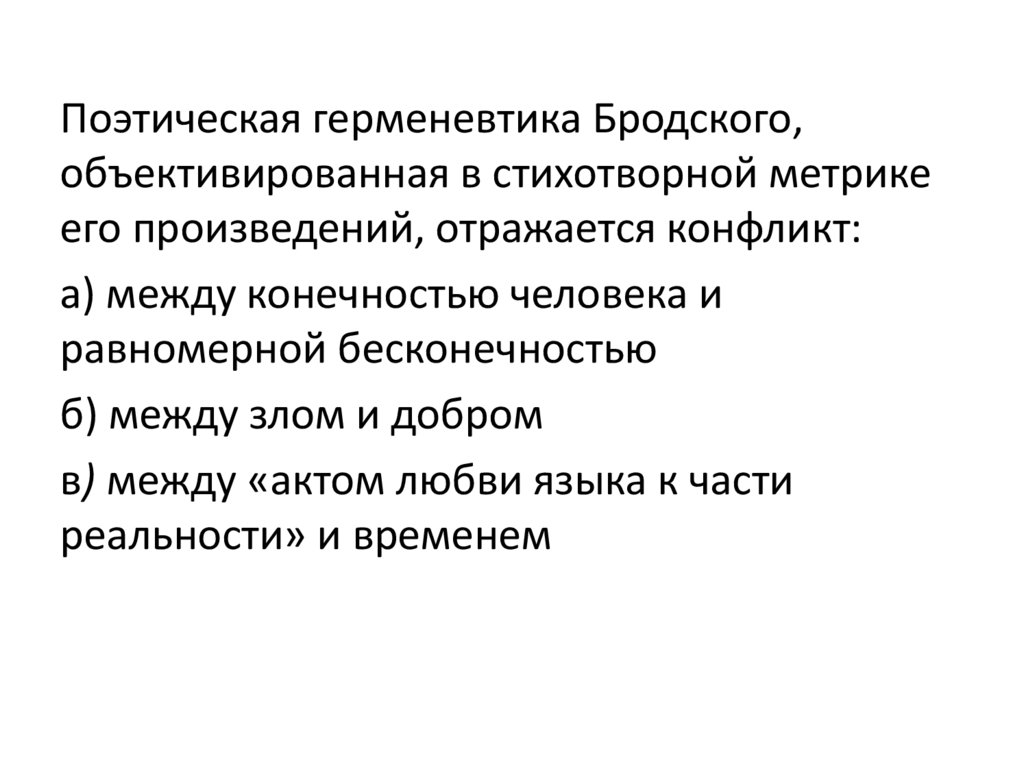 Поэтическая герменевтика Бродского, объективированная в стихотворной метрике его произведений, отражается конфликт:

а) между конечностью человека и равномерной бесконечностью

б) между злом и добром

в) между «актом любви языка к части реальности» и временем